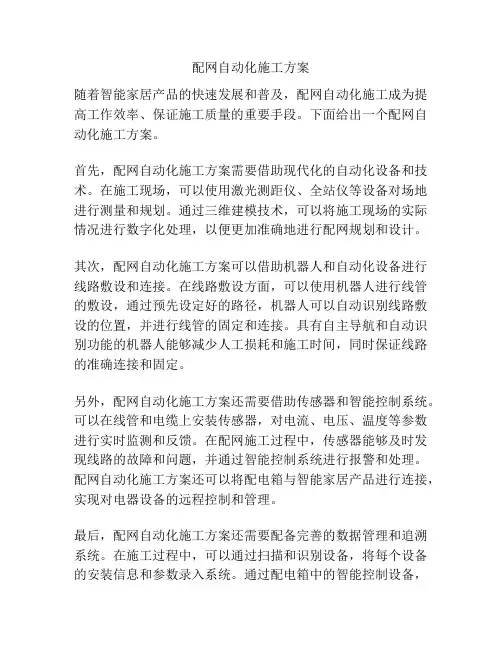 配网自动化施工方案

随着智能家居产品的快速发展和普及，配网自动化施工成为提高工作效率、保证施工质量的重要手段。下面给出一个配网自动化施工方案。

首先，配网自动化施工方案需要借助现代化的自动化设备和技术。在施工现场，可以使用激光测距仪、全站仪等设备对场地进行测量和规划。通过三维建模技术，可以将施工现场的实际情况进行数字化处理，以便更加准确地进行配网规划和设计。

其次，配网自动化施工方案可以借助机器人和自动化设备进行线路敷设和连接。在线路敷设方面，可以使用机器人进行线管的敷设，通过预先设定好的路径，机器人可以自动识别线路敷设的位置，并进行线管的固定和连接。具有自主导航和自动识别功能的机器人能够减少人工损耗和施工时间，同时保证线路的准确连接和固定。

另外，配网自动化施工方案还需要借助传感器和智能控制系统。可以在线管和电缆上安装传感器，对电流、电压、温度等参数进行实时监测和反馈。在配网施工过程中，传感器能够及时发现线路的故障和问题，并通过智能控制系统进行报警和处理。配网自动化施工方案还可以将配电箱与智能家居产品进行连接，实现对电器设备的远程控制和管理。

最后，配网自动化施工方案还需要配备完善的数据管理和追溯系统。在施工过程中，可以通过扫描和识别设备，将每个设备的安装信息和参数录入系统。通过配电箱中的智能控制设备，